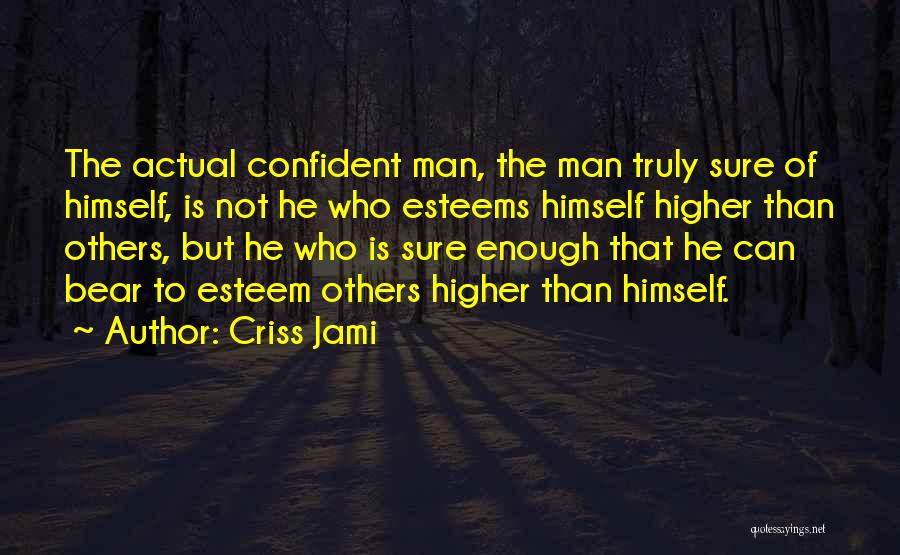 The actual confident man, the man truly sure of himself, is not he who esteems himself higher than others, but he who is sure enough that he can bear to esteem others higher than himself.

~ Author: Criss Jami

quotessayings.net